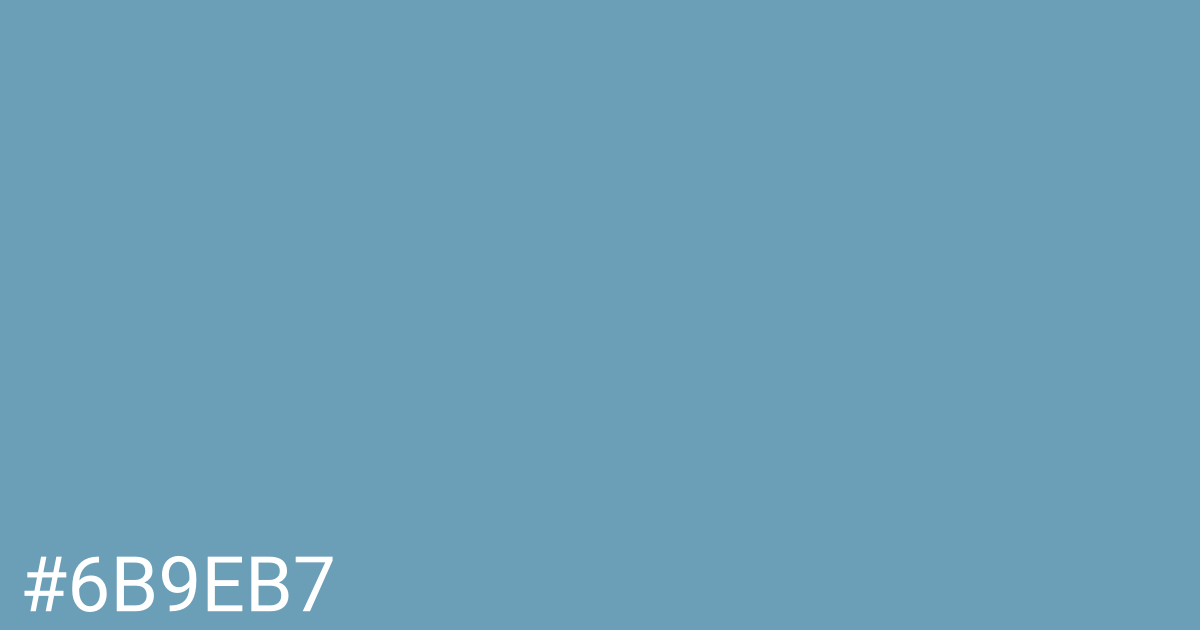 #6B9EB7